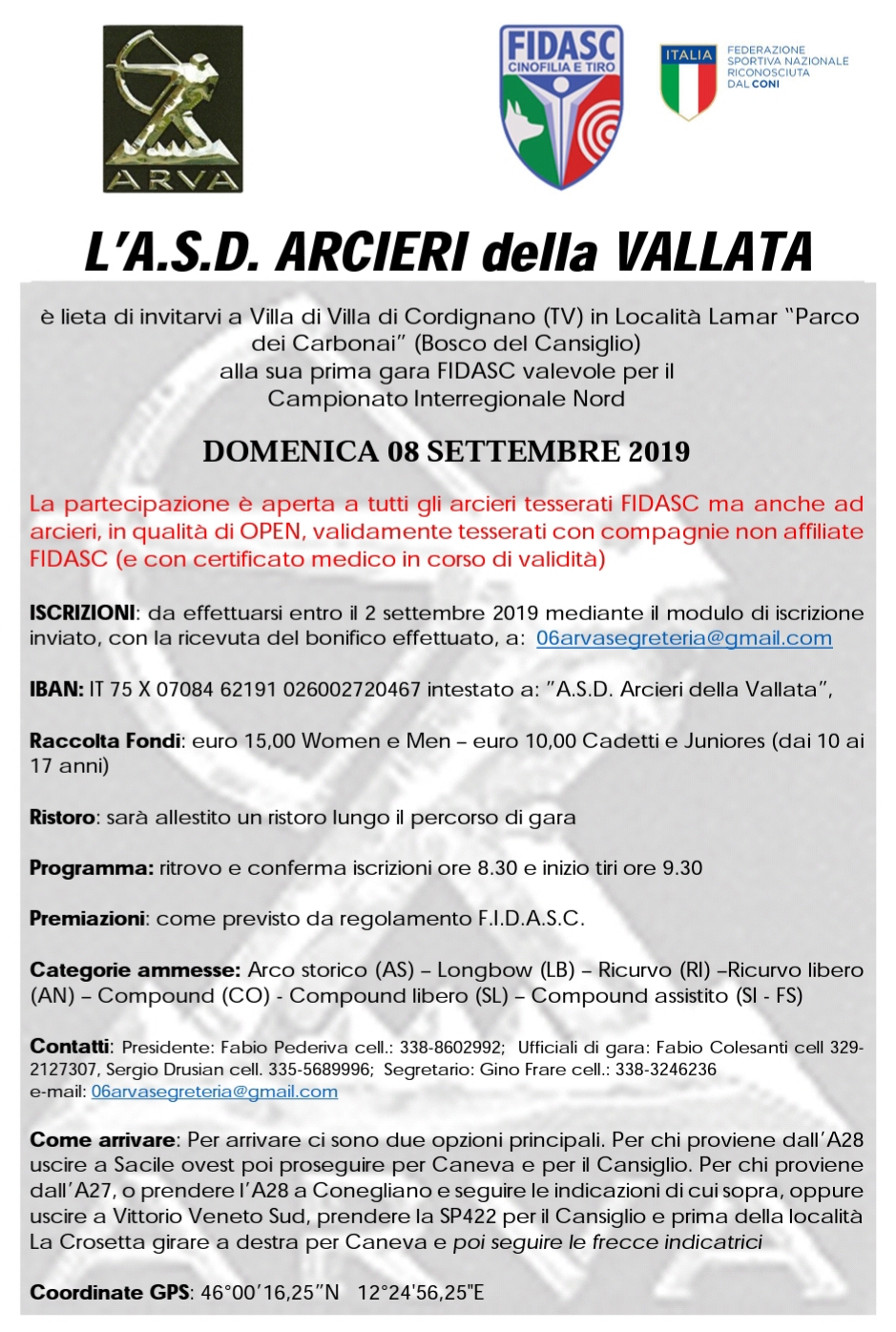 ARVA

FIDASC
CINOFILIA E TIRO

ITALIA
FEDERAZIONE SPORTIVA NAZIONALE RICONOSCIUTA DAL CONI

L'A.S.D. ARCIERI della VALLATA

è lieta di invitarvi a Villa di Villa di Cordignano (TV) in Località Lamar "Parco dei Carbonai" (Bosco del Cansiglio)
alla sua prima gara FIDASC valevole per il
Campionato Interregionale Nord

DOMENICA 08 SETTEMBRE 2019

La partecipazione è aperta a tutti gli arcieri tesserati FIDASC ma anche ad arcieri, in qualità di OPEN, validamente tesserati con compagnie non affiliate FIDASC (e con certificato medico in corso di validità)

ISCRIZIONI: da effettuarsi entro il 2 settembre 2019 mediante il modulo di iscrizione inviato, con la ricevuta del bonifico effettuato, a: 06arvasegreteria@gmail.com

IBAN: IT 75 X 07084 62191 026002720467 intestato a: "A.S.D. Arcieri della Vallata",

Raccolta Fondi: euro 15,00 Women e Men – euro 10,00 Cadetti e Juniores (dai 10 ai 17 anni)

Ristoro: sarà allestito un ristoro lungo il percorso di gara

Programma: ritrovo e conferma iscrizioni ore 8.30 e inizio tiri ore 9.30

Premiazioni: come previsto da regolamento F.I.D.A.S.C.

Categorie ammesse: Arco storico (AS) – Longbow (LB) – Ricurvo (RI) –Ricurvo libero (AN) – Compound (CO) - Compound libero (SL) – Compound assistito (SI - FS)

Contatti: Presidente: Fabio Pederiva cell.: 338-8602992; Ufficiali di gara: Fabio Colesanti cell 329-2127307, Sergio Drusian cell. 335-5689996; Segretario: Gino Frare cell.: 338-3246236
e-mail: 06arvasegreteria@gmail.com

Come arrivare: Per arrivare ci sono due opzioni principali. Per chi proviene dall'A28 uscire a Sacile ovest poi proseguire per Caneva e per il Cansiglio. Per chi proviene dall'A27, o prendere l'A28 a Conegliano e seguire le indicazioni di cui sopra, oppure uscire a Vittorio Veneto Sud, prendere la SP422 per il Cansiglio e prima della località La Crosetta girare a destra per Caneva e poi seguire le frecce indicatrici

Coordinate GPS: 46°00'16,25"N 12°24'56,25"E